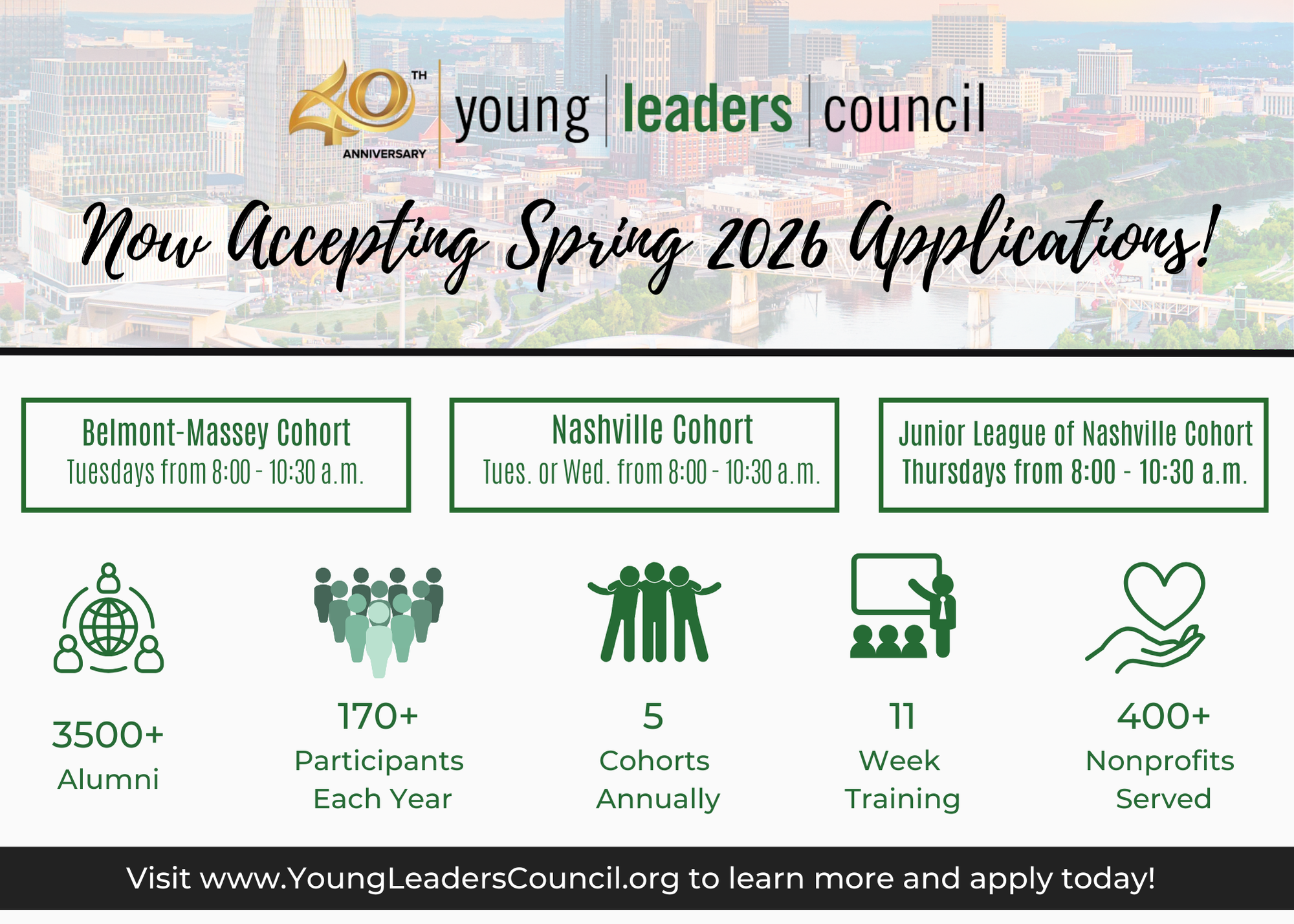 40TH ANNIVERSARY

young leaders council

Now Accepting Spring 2026 Applications!

Belmont-Massey Cohort
Tuesdays from 8:00 - 10:30 a.m.

Nashville Cohort
Tues. or Wed. from 8:00 - 10:30 a.m.

Junior League of Nashville Cohort
Thursdays from 8:00 - 10:30 a.m.

3500+
Alumni

170+
Participants
Each Year

5
Cohorts
Annually

11
Week
Training

400+
Nonprofits
Served

Visit www.YoungLeadersCouncil.org to learn more and apply today!